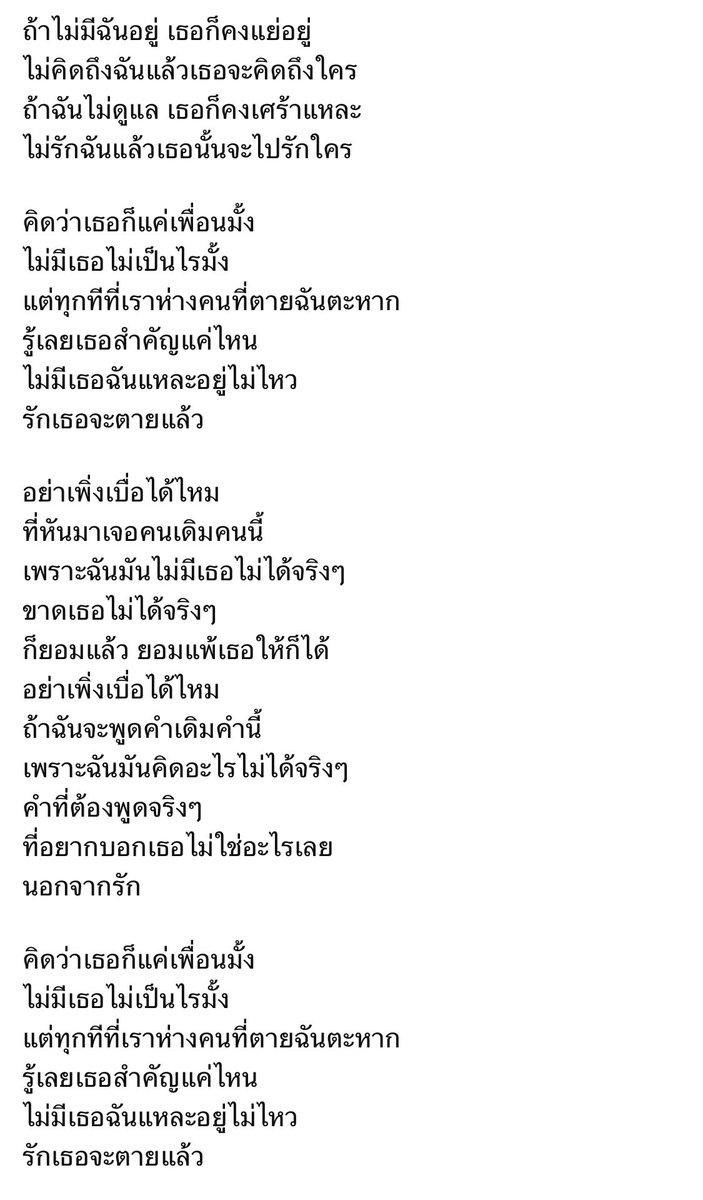 ถ้าไม่มีฉันอยู่ เธอก็คงแย่อยู่
ไม่คิดถึงฉันแล้วเธอจะคิดถึงใคร
ถ้าฉันไม่ดูแล เธอก็คงเศร้าแหละ
ไม่รักฉันแล้วเธอนั้นจะไปรักใคร

คิดว่าเธอก็แค่เพื่อนมั้ง
ไม่มีเธอไม่เป็นไรมั้ง
แต่ทุกทีที่เราห่างคนที่ตายฉันตะหาก
รู้เลยเธอสำคัญแค่ไหน
ไม่มีเธอฉันแหละอยู่ไม่ไหว
รักเธอจะตายแล้ว

อย่าเพิ่งเบื่อได้ไหม
ที่หันมาเจอคนเดิมคนนี้
เพราะฉันมันไม่มีเธอไม่ได้จริงๆ
ขาดเธอไม่ได้จริงๆ
ก็ยอมแล้ว ยอมแพ้เธอให้ก็ได้
อย่าเพิ่งเบื่อได้ไหม
ถ้าฉันจะพูดคำเดิมคำนี้
เพราะฉันมันคิดอะไรไม่ได้จริงๆ
คำที่ต้องพูดจริงๆ
ที่อยากบอกเธอไม่ใช่อะไรเลย
นอกจากรัก

คิดว่าเธอก็แค่เพื่อนมั้ง
ไม่มีเธอไม่เป็นไรมั้ง
แต่ทุกทีที่เราห่างคนที่ตายฉันตะหาก
รู้เลยเธอสำคัญแค่ไหน
ไม่มีเธอฉันแหละอยู่ไม่ไหว
รักเธอจะตายแล้ว